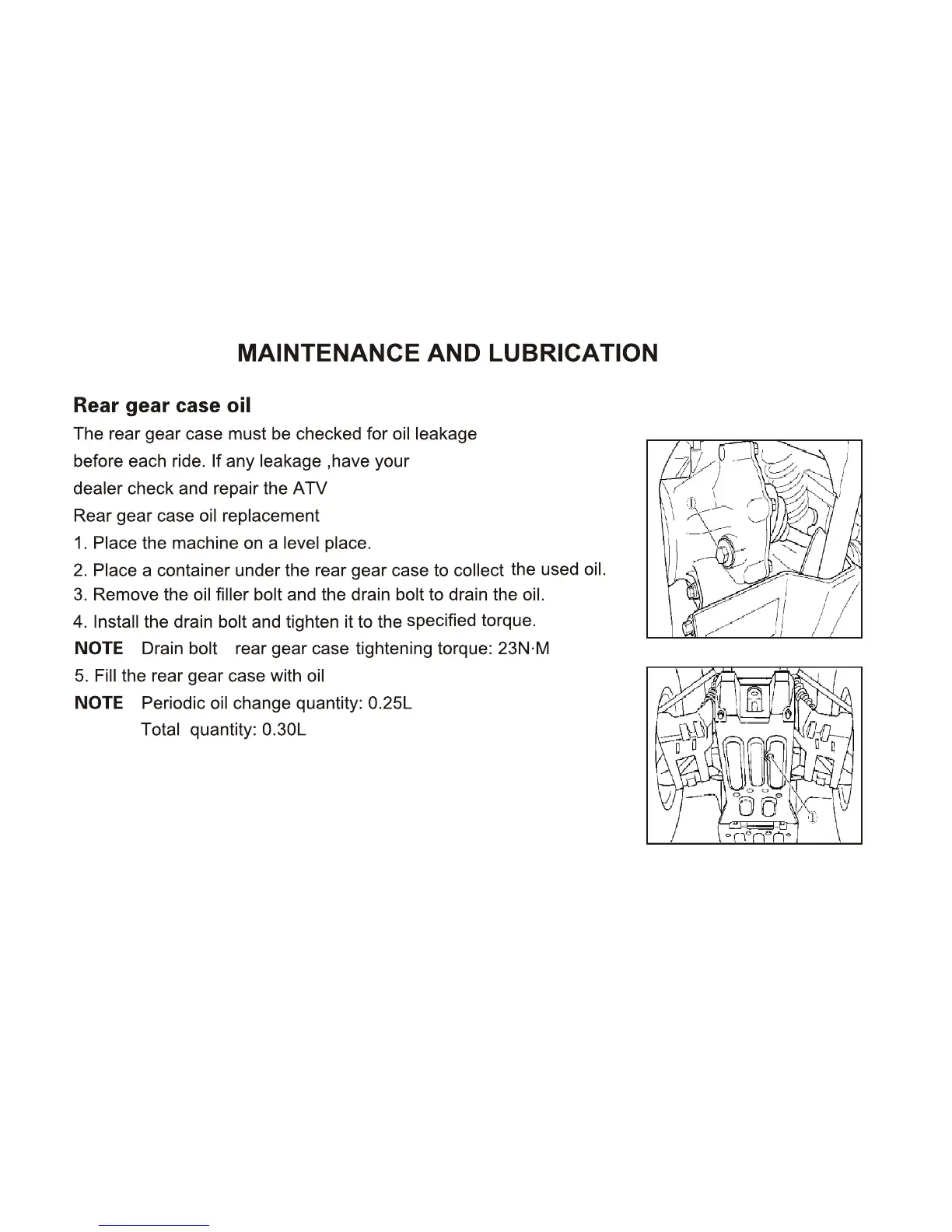 MAINTENANCE AND LUBRICATION

Rear gear case oil

The rear gear case must be checked for oil leakage before each ride. If any leakage ,have your dealer check and repair the ATV

Rear gear case oil replacement

1. Place the machine on a level place.

2. Place a container under the rear gear case to collect the used oil.

3. Remove the oil filler bolt and the drain bolt to drain the oil.

4. Install the drain bolt and tighten it to the specified torque.

NOTE Drain bolt rear gear case tightening torque: 23N·M

5. Fill the rear gear case with oil

NOTE Periodic oil change quantity: 0.25L

Total quantity: 0.30L

①

①